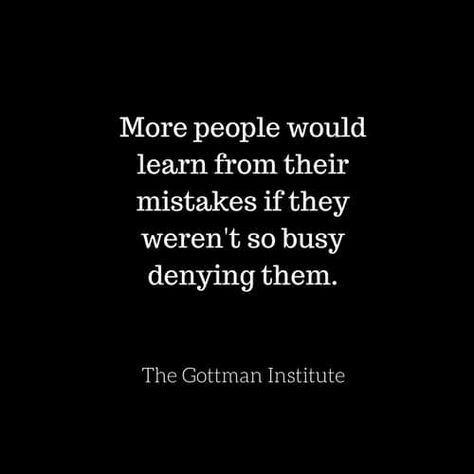 More people would learn from their mistakes if they weren't so busy denying them.

The Gottman Institute